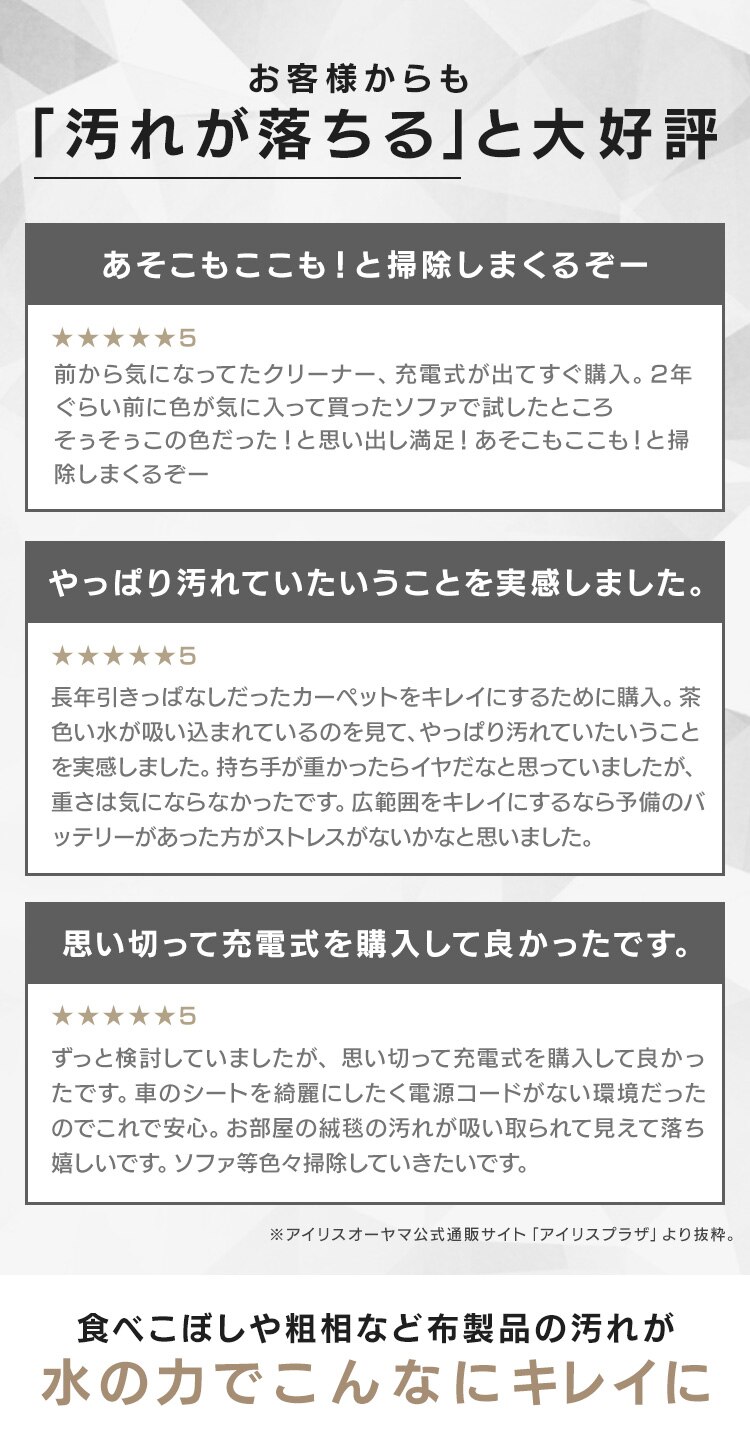 お客様からも
「汚れが落ちる」と大好評

あそこもここも！と掃除しまくるぞー

★★★★★5
前から気になってたクリーナー、充電式が出てすぐ購入。2年ぐらい前に色が気に入って買ったソファで試したところ
そぅそぅこの色だった！と思い出し満足！あそこもここも！と掃除しまくるぞー

やっぱり汚れていたいうことを実感しました。

★★★★★5
長年引きっぱなしだったカーペットをキレイにするために購入。茶色い水が吸い込まれているのを見て、やっぱり汚れていたいうことを実感しました。持ち手が重かったらイヤだなと思っていましたが、重さは気にならなかったです。広範囲をキレイにするなら予備のバッテリーがあった方がストレスがないかなと思いました。

思い切って充電式を購入して良かったです。

★★★★★5
ずっと検討していましたが、思い切って充電式を購入して良かったです。車のシートを綺麗にしたく電源コードがない環境だったのでこれで安心。お部屋の絨毯の汚れが吸い取られて見えて落ち嬉しいです。ソファ等色々掃除していきたいです。

※アイリスオーヤマ公式通販サイト「アイリスプラザ」より抜粋。

食べこぼしや粗相など布製品の汚れが
水の力でこんなにキレイに